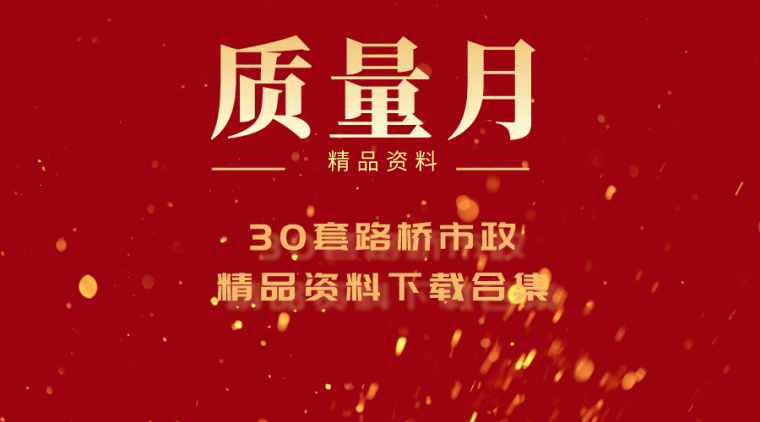 质量月
精品资料

30套路桥市政
精品资料下载合集